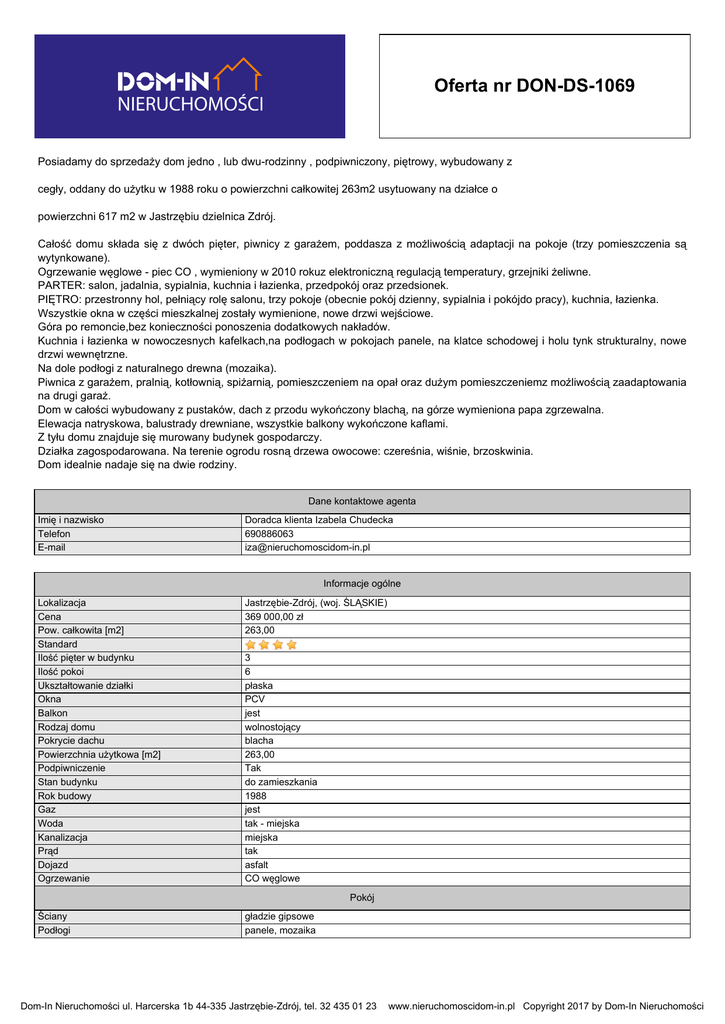 DOM-IN
NIERUCHOMOŚCI

Oferta nr DON-DS-1069

Posiadamy do sprzedaży dom jedno , lub dwu-rodzinny , podpiwniczony, piętrowy, wybudowany z

cegły, oddany do użytku w 1988 roku o powierzchni całkowitej 263m2 usytuowany na działce o

powierzchni 617 m2 w Jastrzębiu dzielnica Zdrój.

Całość domu składa się z dwóch pięter, piwnicy z garażem, poddasza z możliwością adaptacji na pokoje (trzy pomieszczenia są wytynkowane).
Ogrzewanie węglowe - piec CO , wymieniony w 2010 rokuz elektroniczną regulacją temperatury, grzejniki żeliwne.
PARTER: salon, jadalnia, sypialnia, kuchnia i łazienka, przedpokój oraz przedsionek.
PIĘTRO: przestronny hol, pełniący rolę salonu, trzy pokoje (obecnie pokój dzienny, sypialnia i pokójdo pracy), kuchnia, łazienka.
Wszystkie okna w części mieszkalnej zostały wymienione, nowe drzwi wejściowe.
Góra po remoncie,bez konieczności ponoszenia dodatkowych nakładów.
Kuchnia i łazienka w nowoczesnych kafelkach,na podłogach w pokojach panele, na klatce schodowej i holu tynk strukturalny, nowe drzwi wewnętrzne.
Na dole podłogi z naturalnego drewna (mozaika).
Piwnica z garażem, pralnią, kotłownią, spiżarnią, pomieszczeniem na opał oraz dużym pomieszczeniemz możliwością zaadaptowania na drugi garaż.
Dom w całości wybudowany z pustaków, dach z przodu wykończony blachą, na górze wymieniona papa zgrzewalna.
Elewacja natryskowa, balustrady drewniane, wszystkie balkony wykończone kaflami.
Z tyłu domu znajduje się murowany budynek gospodarczy.
Działka zagospodarowana. Na terenie ogrodu rosną drzewa owocowe: czereśnia, wiśnie, brzoskwinia.
Dom idealnie nadaje się na dwie rodziny.

| Dane kontaktowe agenta | |
|---|---|
| Imię i nazwisko | Doradca klienta Izabela Chudecka |
| Telefon | 690886063 |
| E-mail | iza@nieruchomoscidom-in.pl |

| Informacje ogólne | |
|---|---|
| Lokalizacja | Jastrzębie-Zdrój, (woj. ŚLĄSKIE) |
| Cena | 369 000,00 zł |
| Pow. całkowita [m2] | 263,00 |
| Standard | |
| Ilość pięter w budynku | 3 |
| Ilość pokoi | 6 |
| Ukształtowanie działki | płaska |
| Okna | PCV |
| Balkon | jest |
| Rodzaj domu | wolnostojący |
| Pokrycie dachu | blacha |
| Powierzchnia użytkowa [m2] | 263,00 |
| Podpiwniczenie | Tak |
| Stan budynku | do zamieszkania |
| Rok budowy | 1988 |
| Gaz | jest |
| Woda | tak - miejska |
| Kanalizacja | miejska |
| Prąd | tak |
| Dojazd | asfalt |
| Ogrzewanie | CO węglowe |
| Pokój | |
| Ściany | gładzie gipsowe |
| Podłogi | panele, mozaika |

Dom-In Nieruchomości ul. Harcerska 1b 44-335 Jastrzębie-Zdrój, tel. 32 435 01 23 www.nieruchomoscidom-in.pl Copyright 2017 by Dom-In Nieruchomości